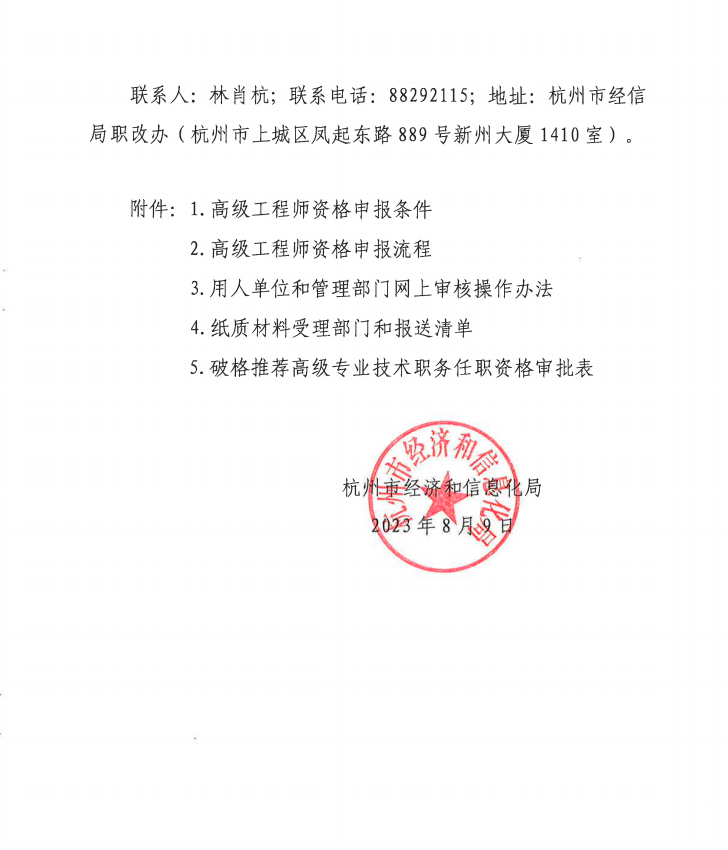 联系人：林肖杭；联系电话：88292115；地址：杭州市经信局职改办（杭州市上城区凤起东路889号新州大厦1410室）。

附件：1.高级工程师资格申报条件

2.高级工程师资格申报流程

3.用人单位和管理部门网上审核操作办法

4.纸质材料受理部门和报送清单

5.破格推荐高级专业技术职务任职资格审批表

杭州市经济和信息化局

2023年8月9日

杭州市经济和信息化局